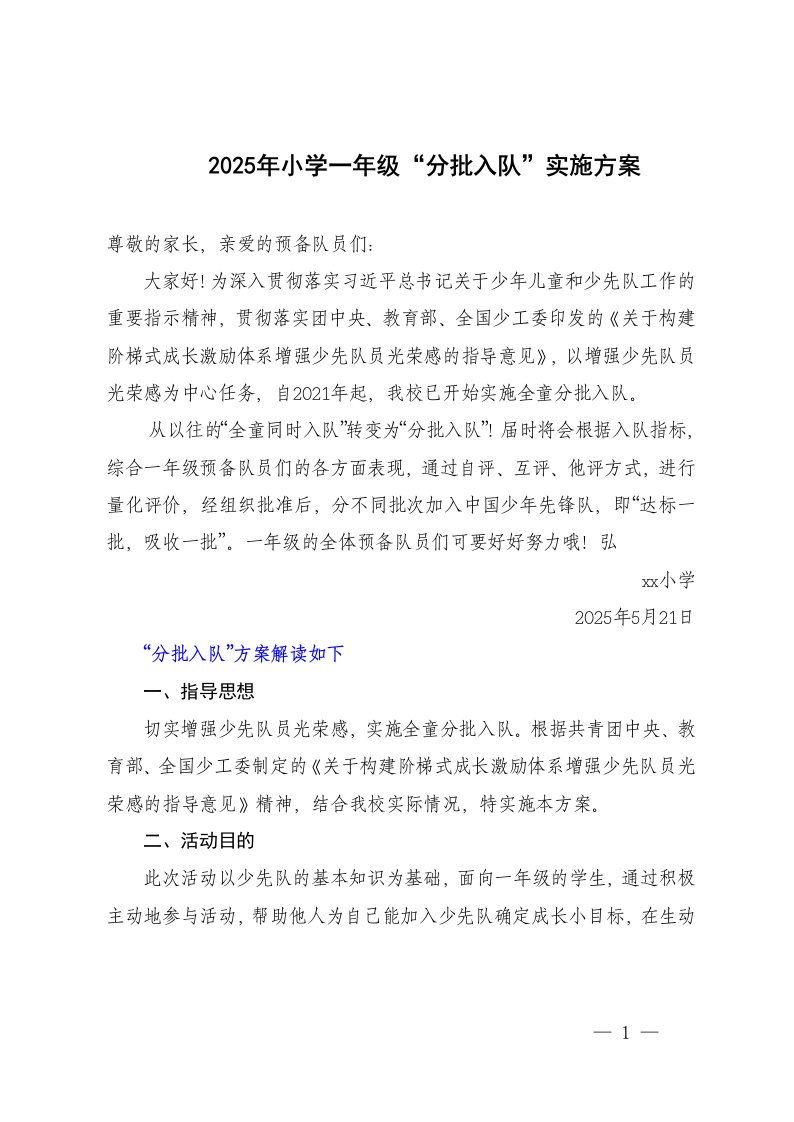 2025年小学一年级“分批入队”实施方案

尊敬的家长，亲爱的预备队员们：

大家好！为深入贯彻落实习近平总书记关于少年儿童和少先队工作的重要指示精神，贯彻落实团中央、教育部、全国少工委印发的《关于构建阶梯式成长激励体系增强少先队员光荣感的指导意见》，以增强少先队员光荣感为中心任务，自2021年起，我校已开始实施全童分批入队。

从以往的“全童同时入队”转变为“分批入队”！届时将会根据入队指标，综合一年级预备队员们的各方面表现，通过自评、互评、他评方式，进行量化评价，经组织批准后，分不同批次加入中国少年先锋队，即“达标一批，吸收一批”。一年级的全体预备队员们可要好好努力哦！弘

xx小学

2025年5月21日

“分批入队”方案解读如下

一、指导思想

切实增强少先队员光荣感，实施全童分批入队。根据共青团中央、教育部、全国少工委制定的《关于构建阶梯式成长激励体系增强少先队员光荣感的指导意见》精神，结合我校实际情况，特实施本方案。

二、活动目的

此次活动以少先队的基本知识为基础，面向一年级的学生，通过积极主动地参与活动，帮助他人为自己能加入少先队确定成长小目标，在生动

— 1 —